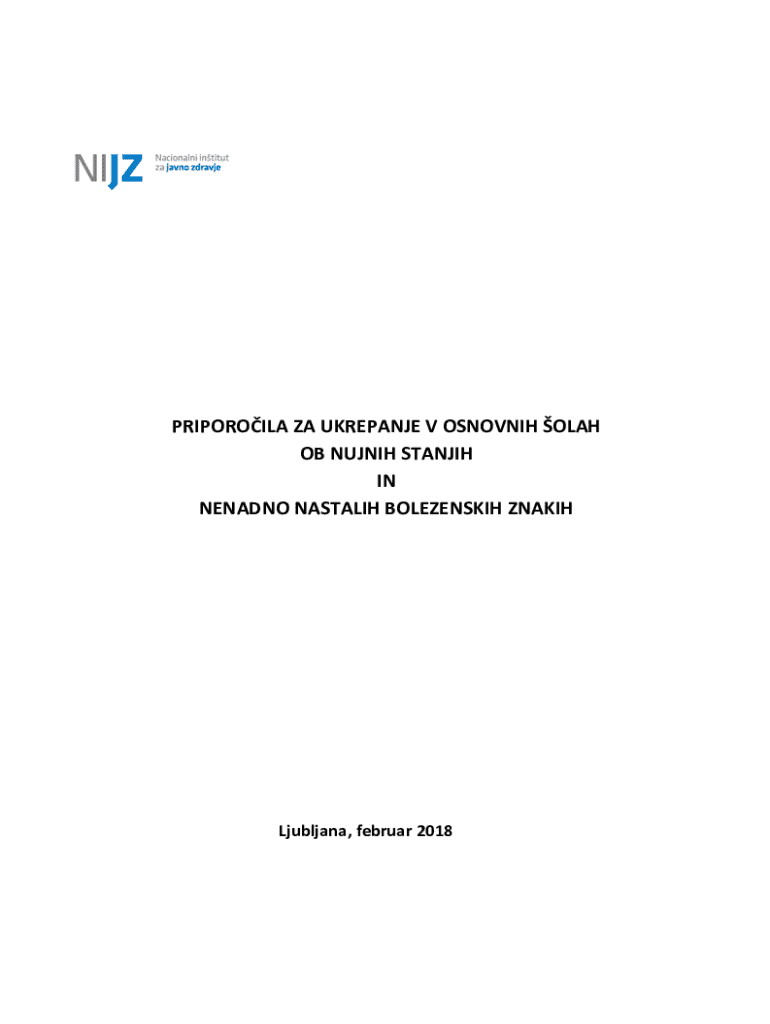 NIJZ Nacionalni inštitut za javno zdravje

PRIPOROČILA ZA UKREPANJE V OSNOVNIH ŠOLAH
OB NUJNIH STANJIH
IN
NENADNO NASTALIH BOLEZENSKIH ZNAKIH

Ljubljana, februar 2018